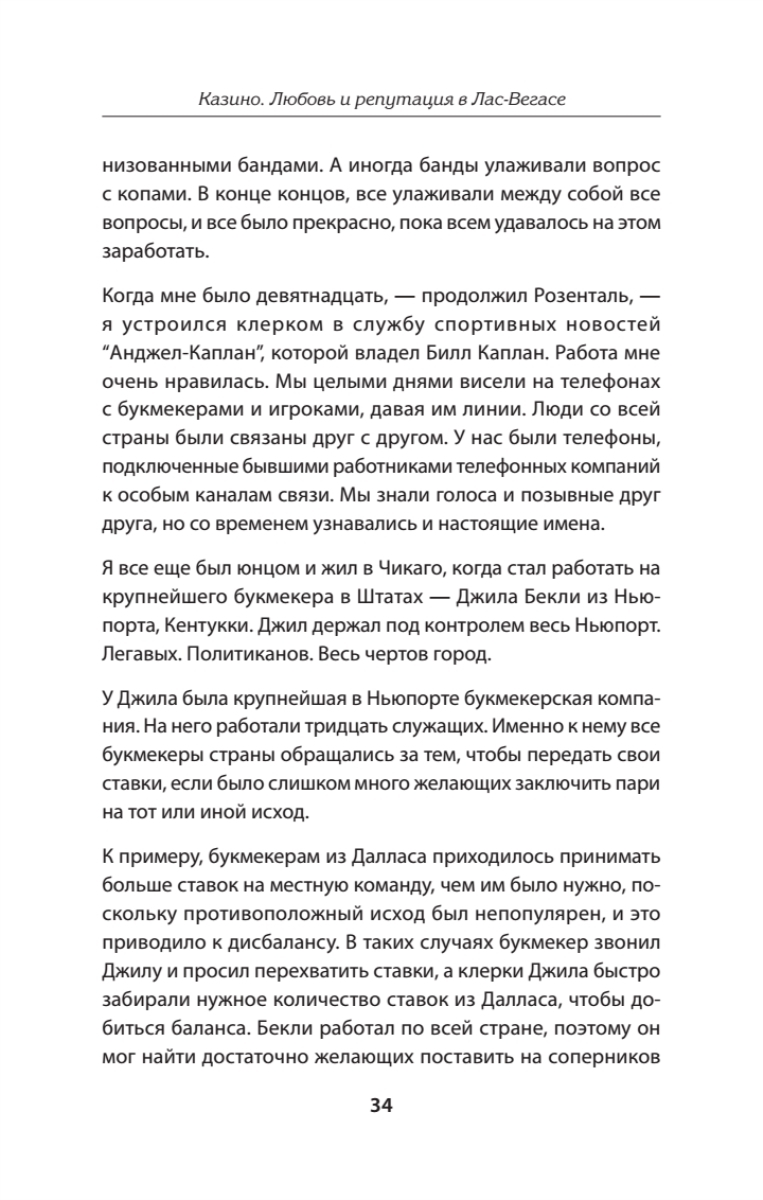 Казино. Любовь и репутация в Лас-Вегасе

низованными бандами. А иногда банды улаживали вопрос с копами. В конце концов, все улаживали между собой все вопросы, и все было прекрасно, пока всем удавалось на этом заработать.

Когда мне было девятнадцать, — продолжил Розенталь, — я устроился клерком в службу спортивных новостей “Анджел-Каплан”, которой владел Билл Каплан. Работа мне очень нравилась. Мы целыми днями висели на телефонах с букмекерами и игроками, давая им линии. Люди со всей страны были связаны друг с другом. У нас были телефоны, подключенные бывшими работниками телефонных компаний к особым каналам связи. Мы знали голоса и позывные друг друга, но со временем узнавались и настоящие имена.

Я все еще был юнцом и жил в Чикаго, когда стал работать на крупнейшего букмекера в Штатах — Джила Бекли из Ньюпорта, Кентукки. Джил держал под контролем весь Ньюпорт. Легавых. Политиканов. Весь чертов город.

У Джила была крупнейшая в Ньюпорте букмекерская компания. На него работали тридцать служащих. Именно к нему все букмекеры страны обращались за тем, чтобы передать свои ставки, если было слишком много желающих заключить пари на тот или иной исход.

К примеру, букмекерам из Далласа приходилось принимать больше ставок на местную команду, чем им было нужно, поскольку противоположный исход был непопулярен, и это приводило к дисбалансу. В таких случаях букмекер звонил Джилу и просил перехватить ставки, а клерки Джила быстро забирали нужное количество ставок из Далласа, чтобы добиться баланса. Бекли работал по всей стране, поэтому он мог найти достаточно желающих поставить на соперников

34